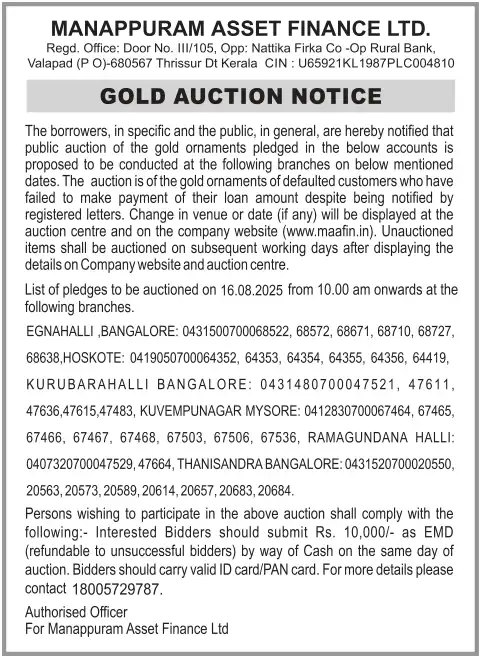 MANAPPURAM ASSET FINANCE LTD.
Regd. Office: Door No. III/105, Opp: Nattika Firka Co -Op Rural Bank, Valapad (P O)-680567 Thrissur Dt Kerala CIN : U65921KL1987PLC004810

GOLD AUCTION NOTICE

The borrowers, in specific and the public, in general, are hereby notified that public auction of the gold ornaments pledged in the below accounts is proposed to be conducted at the following branches on below mentioned dates. The auction is of the gold ornaments of defaulted customers who have failed to make payment of their loan amount despite being notified by registered letters. Change in venue or date (if any) will be displayed at the auction centre and on the company website (www.maafin.in). Unauctioned items shall be auctioned on subsequent working days after displaying the details on Company website and auction centre.

List of pledges to be auctioned on 16.08.2025 from 10.00 am onwards at the following branches.

EGNAHALLI ,BANGALORE: 0431500700068522, 68572, 68671, 68710, 68727, 68638,HOSKOTE: 0419050700064352, 64353, 64354, 64355, 64356, 64419, KURUBARAHALLI BANGALORE: 0431480700047521, 47611, 47636,47615,47483, KUVEMPUNAGAR MYSORE: 0412830700067464, 67465, 67466, 67467, 67468, 67503, 67506, 67536, RAMAGUNDANA HALLI: 0407320700047529, 47664, THANISANDRA BANGALORE: 0431520700020550, 20563, 20573, 20589, 20614, 20657, 20683, 20684.

Persons wishing to participate in the above auction shall comply with the following:- Interested Bidders should submit Rs. 10,000/- as EMD (refundable to unsuccessful bidders) by way of Cash on the same day of auction. Bidders should carry valid ID card/PAN card. For more details please contact 18005729787.

Authorised Officer
For Manappuram Asset Finance Ltd